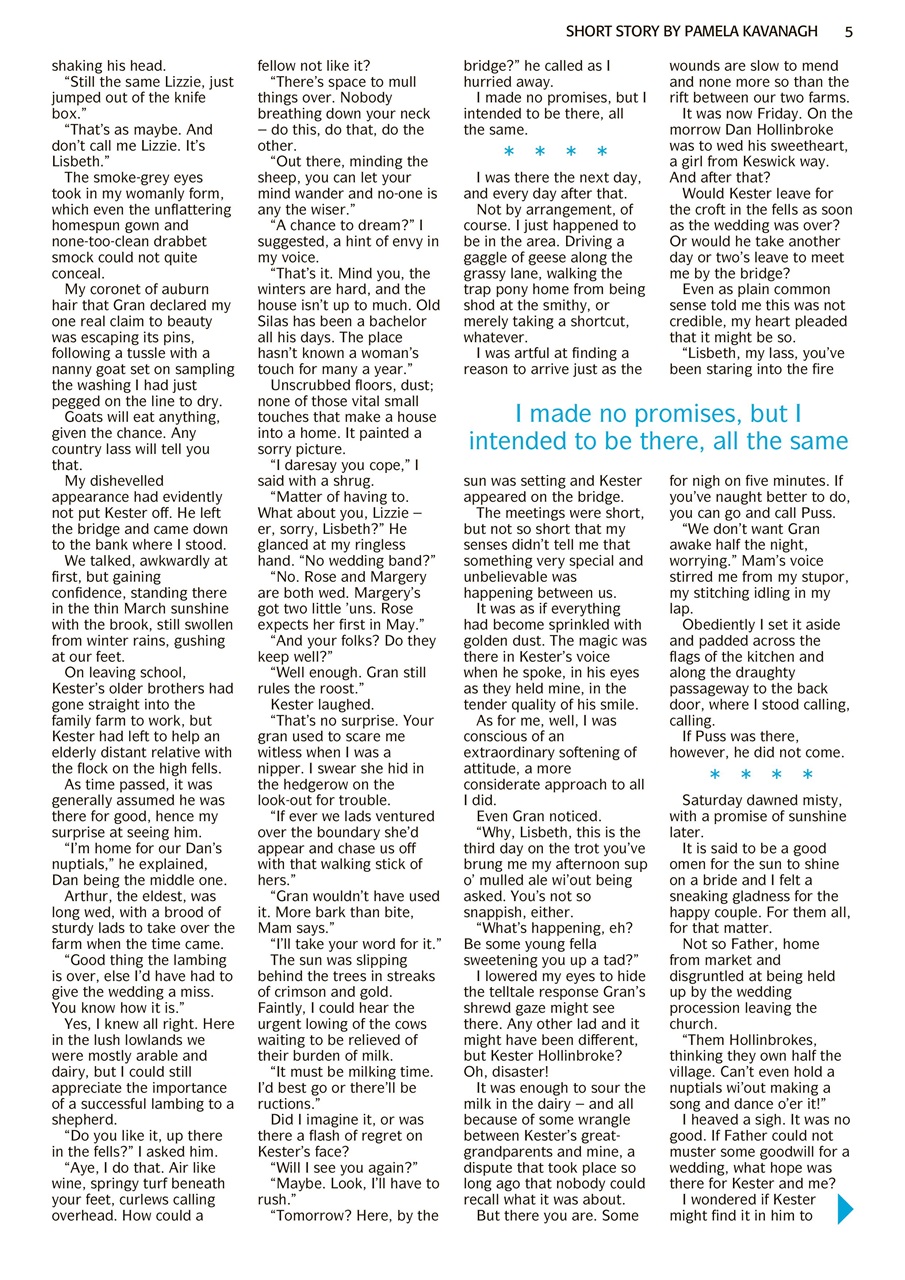 SHORT STORY BY PAMELA KAVANAGH 5

shaking his head.

"Still the same Lizzie, just jumped out of the knife box."

"That's as maybe. And don't call me Lizzie. It's Lisbeth."

The smoke-grey eyes took in my womanly form, which even the unflattering homespun gown and none-too-clean drabbet smock could not quite conceal.

My coronet of auburn hair that Gran declared my one real claim to beauty was escaping its pins, following a tussle with a nanny goat set on sampling the washing I had just pegged on the line to dry.

Goats will eat anything, given the chance. Any country lass will tell you that.

My dishevelled appearance had evidently not put Kester off. He left the bridge and came down to the bank where I stood.

We talked, awkwardly at first, but gaining confidence, standing there in the thin March sunshine with the brook, still swollen from winter rains, gushing at our feet.

On leaving school, Kester's older brothers had gone straight into the family farm to work, but Kester had left to help an elderly distant relative with the flock on the high fells.

As time passed, it was generally assumed he was there for good, hence my surprise at seeing him.

"I'm home for our Dan's nuptials," he explained, Dan being the middle one.

Arthur, the eldest, was long wed, with a brood of sturdy lads to take over the farm when the time came.

"Good thing the lambing is over, else I'd have had to give the wedding a miss. You know how it is."

Yes, I knew all right. Here in the lush lowlands we were mostly arable and dairy, but I could still appreciate the importance of a successful lambing to a shepherd.

"Do you like it, up there in the fells?" I asked him.

"Aye, I do that. Air like wine, springy turf beneath your feet, curlews calling overhead. How could a fellow not like it?

"There's space to mull things over. Nobody breathing down your neck – do this, do that, do the other.

"Out there, minding the sheep, you can let your mind wander and no-one is any the wiser."

"A chance to dream?" I suggested, a hint of envy in my voice.

"That's it. Mind you, the winters are hard, and the house isn't up to much. Old Silas has been a bachelor all his days. The place hasn't known a woman's touch for many a year."

Unscrubbed floors, dust; none of those vital small touches that make a house into a home. It painted a sorry picture.

"I daresay you cope," I said with a shrug.

"Matter of having to. What about you, Lizzie – er, sorry, Lisbeth?" He glanced at my ringless hand. "No wedding band?"

"No. Rose and Margery are both wed. Margery's got two little 'uns. Rose expects her first in May."

"And your folks? Do they keep well?"

"Well enough. Gran still rules the roost."

Kester laughed.

"That's no surprise. Your gran used to scare me witless when I was a nipper. I swear she hid in the hedgerow on the look-out for trouble.

"If ever we lads ventured over the boundary she'd appear and chase us off with that walking stick of hers."

"Gran wouldn't have used it. More bark than bite, Mam says."

"I'll take your word for it."

The sun was slipping behind the trees in streaks of crimson and gold. Faintly, I could hear the urgent lowing of the cows waiting to be relieved of their burden of milk.

"It must be milking time. I'd best go or there'll be ructions."

Did I imagine it, or was there a flash of regret on Kester's face?

"Will I see you again?"

"Maybe. Look, I'll have to rush."

"Tomorrow? Here, by the bridge?" he called as I hurried away.

I made no promises, but I intended to be there, all the same.

* * * *

I was there the next day, and every day after that.

Not by arrangement, of course. I just happened to be in the area. Driving a gaggle of geese along the grassy lane, walking the trap pony home from being shod at the smithy, or merely taking a shortcut, whatever.

I was artful at finding a reason to arrive just as the sun was setting and Kester appeared on the bridge.

The meetings were short, but not so short that my senses didn't tell me that something very special and unbelievable was happening between us.

It was as if everything had become sprinkled with golden dust. The magic was there in Kester's voice when he spoke, in his eyes as they held mine, in the tender quality of his smile.

As for me, well, I was conscious of an extraordinary softening of attitude, a more considerate approach to all I did.

Even Gran noticed.

"Why, Lisbeth, this is the third day on the trot you've brung me my afternoon sup o' mulled ale wi'out being asked. You's not so snappish, either.

"What's happening, eh? Be some young fella sweetening you up a tad?"

I lowered my eyes to hide the telltale response Gran's shrewd gaze might see there. Any other lad and it might have been different, but Kester Hollinbroke? Oh, disaster!

It was enough to sour the milk in the dairy – and all because of some wrangle between Kester's great-grandparents and mine, a dispute that took place so long ago that nobody could recall what it was about.

But there you are. Some wounds are slow to mend and none more so than the rift between our two farms.

It was now Friday. On the morrow Dan Hollinbroke was to wed his sweetheart, a girl from Keswick way. And after that?

Would Kester leave for the croft in the fells as soon as the wedding was over? Or would he take another day or two's leave to meet me by the bridge?

Even as plain common sense told me this was not credible, my heart pleaded that it might be so.

"Lisbeth, my lass, you've been staring into the fire for nigh on five minutes. If you've naught better to do, you can go and call Puss.

"We don't want Gran awake half the night, worrying." Mam's voice stirred me from my stupor, my stitching idling in my lap.

Obediently I set it aside and padded across the flags of the kitchen and along the draughty passageway to the back door, where I stood calling, calling.

If Puss was there, however, he did not come.

* * * *

Saturday dawned misty, with a promise of sunshine later.

It is said to be a good omen for the sun to shine on a bride and I felt a sneaking gladness for the happy couple. For them all, for that matter.

Not so Father, home from market and disgruntled at being held up by the wedding procession leaving the church.

"Them Hollinbrokes, thinking they own half the village. Can't even hold a nuptials wi'out making a song and dance o'er it!"

I heaved a sigh. It was no good. If Father could not muster some goodwill for a wedding, what hope was there for Kester and me?

I wondered if Kester might find it in him to

I made no promises, but I intended to be there, all the same